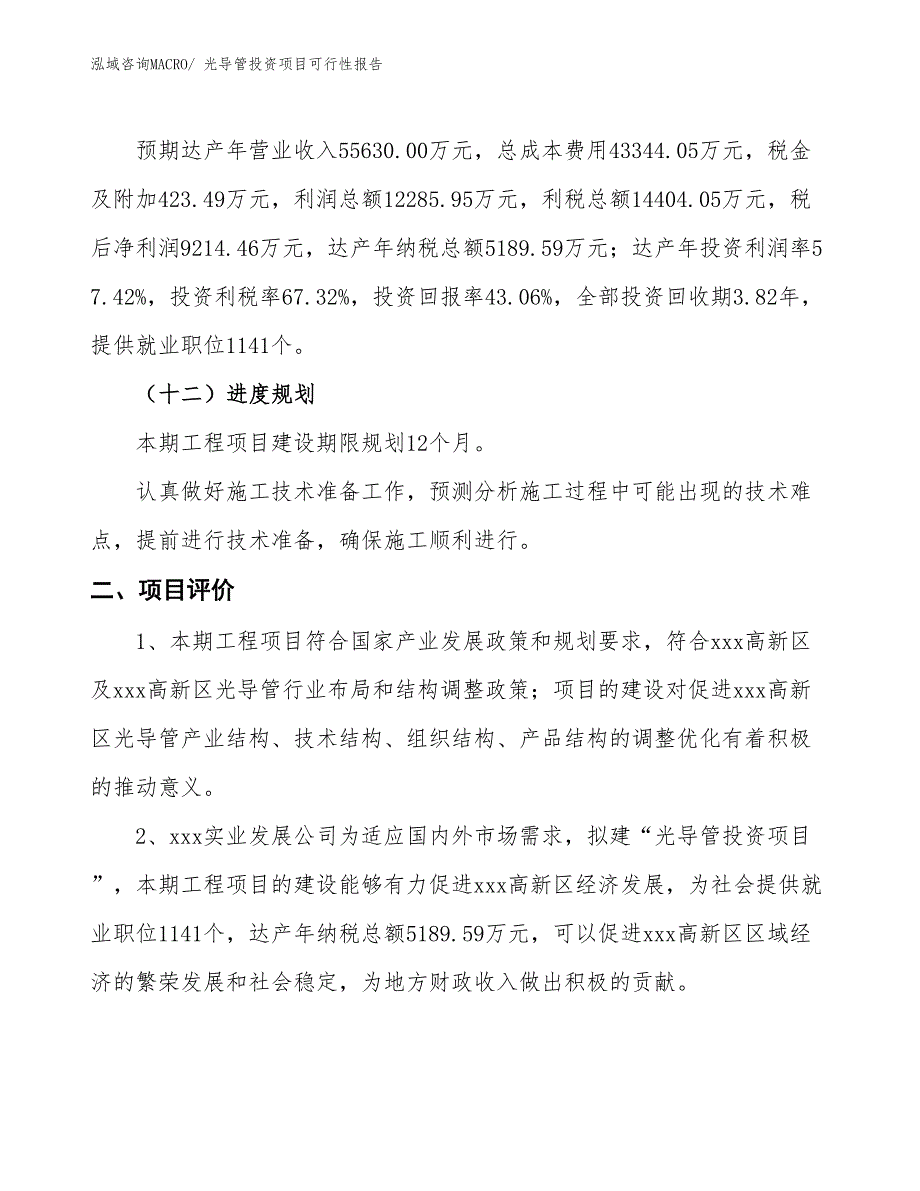 泓域咨询MACRO/ 光导管投资项目可行性报告

预期达产年营业收入55630.00万元，总成本费用43344.05万元，税金及附加423.49万元，利润总额12285.95万元，利税总额14404.05万元，税后净利润9214.46万元，达产年纳税总额5189.59万元；达产年投资利润率57.42%，投资利税率67.32%，投资回报率43.06%，全部投资回收期3.82年，提供就业职位1141个。

（十二）进度规划

本期工程项目建设期限规划12个月。

认真做好施工技术准备工作，预测分析施工过程中可能出现的技术难点，提前进行技术准备，确保施工顺利进行。

二、项目评价

1、本期工程项目符合国家产业发展政策和规划要求，符合xxx高新区及xxx高新区光导管行业布局和结构调整政策；项目的建设对促进xxx高新区光导管产业结构、技术结构、组织结构、产品结构的调整优化有着积极的推动意义。

2、xxx实业发展公司为适应国内外市场需求，拟建“光导管投资项目”，本期工程项目的建设能够有力促进xxx高新区经济发展，为社会提供就业职位1141个，达产年纳税总额5189.59万元，可以促进xxx高新区区域经济的繁荣发展和社会稳定，为地方财政收入做出积极的贡献。